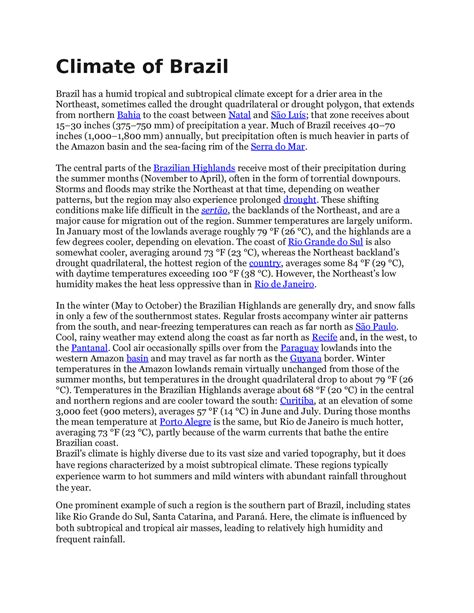 Climate of Brazil

Brazil has a humid tropical and subtropical climate except for a drier area in the Northeast, sometimes called the drought quadrilateral or drought polygon, that extends from northern Bahia to the coast between Natal and São Luís; that zone receives about 15–30 inches (375–750 mm) of precipitation a year. Much of Brazil receives 40–70 inches (1,000–1,800 mm) annually, but precipitation often is much heavier in parts of the Amazon basin and the sea-facing rim of the Serra do Mar.

The central parts of the Brazilian Highlands receive most of their precipitation during the summer months (November to April), often in the form of torrential downpours. Storms and floods may strike the Northeast at that time, depending on weather patterns, but the region may also experience prolonged drought. These shifting conditions make life difficult in the sertão, the backlands of the Northeast, and are a major cause for migration out of the region. Summer temperatures are largely uniform. In January most of the lowlands average roughly 79 °F (26 °C), and the highlands are a few degrees cooler, depending on elevation. The coast of Rio Grande do Sul is also somewhat cooler, averaging around 73 °F (23 °C), whereas the Northeast backland's drought quadrilateral, the hottest region of the country, averages some 84 °F (29 °C), with daytime temperatures exceeding 100 °F (38 °C). However, the Northeast's low humidity makes the heat less oppressive than in Rio de Janeiro.

In the winter (May to October) the Brazilian Highlands are generally dry, and snow falls in only a few of the southernmost states. Regular frosts accompany winter air patterns from the south, and near-freezing temperatures can reach as far north as São Paulo. Cool, rainy weather may extend along the coast as far north as Recife and, in the west, to the Pantanal. Cool air occasionally spills over from the Paraguay lowlands into the western Amazon basin and may travel as far north as the Guyana border. Winter temperatures in the Amazon lowlands remain virtually unchanged from those of the summer months, but temperatures in the drought quadrilateral drop to about 79 °F (26 °C). Temperatures in the Brazilian Highlands average about 68 °F (20 °C) in the central and northern regions and are cooler toward the south: Curitiba, at an elevation of some 3,000 feet (900 meters), averages 57 °F (14 °C) in June and July. During those months the mean temperature at Porto Alegre is the same, but Rio de Janeiro is much hotter, averaging 73 °F (23 °C), partly because of the warm currents that bathe the entire Brazilian coast.
Brazil's climate is highly diverse due to its vast size and varied topography, but it does have regions characterized by a moist subtropical climate. These regions typically experience warm to hot summers and mild winters with abundant rainfall throughout the year.

One prominent example of such a region is the southern part of Brazil, including states like Rio Grande do Sul, Santa Catarina, and Paraná. Here, the climate is influenced by both subtropical and tropical air masses, leading to relatively high humidity and frequent rainfall.